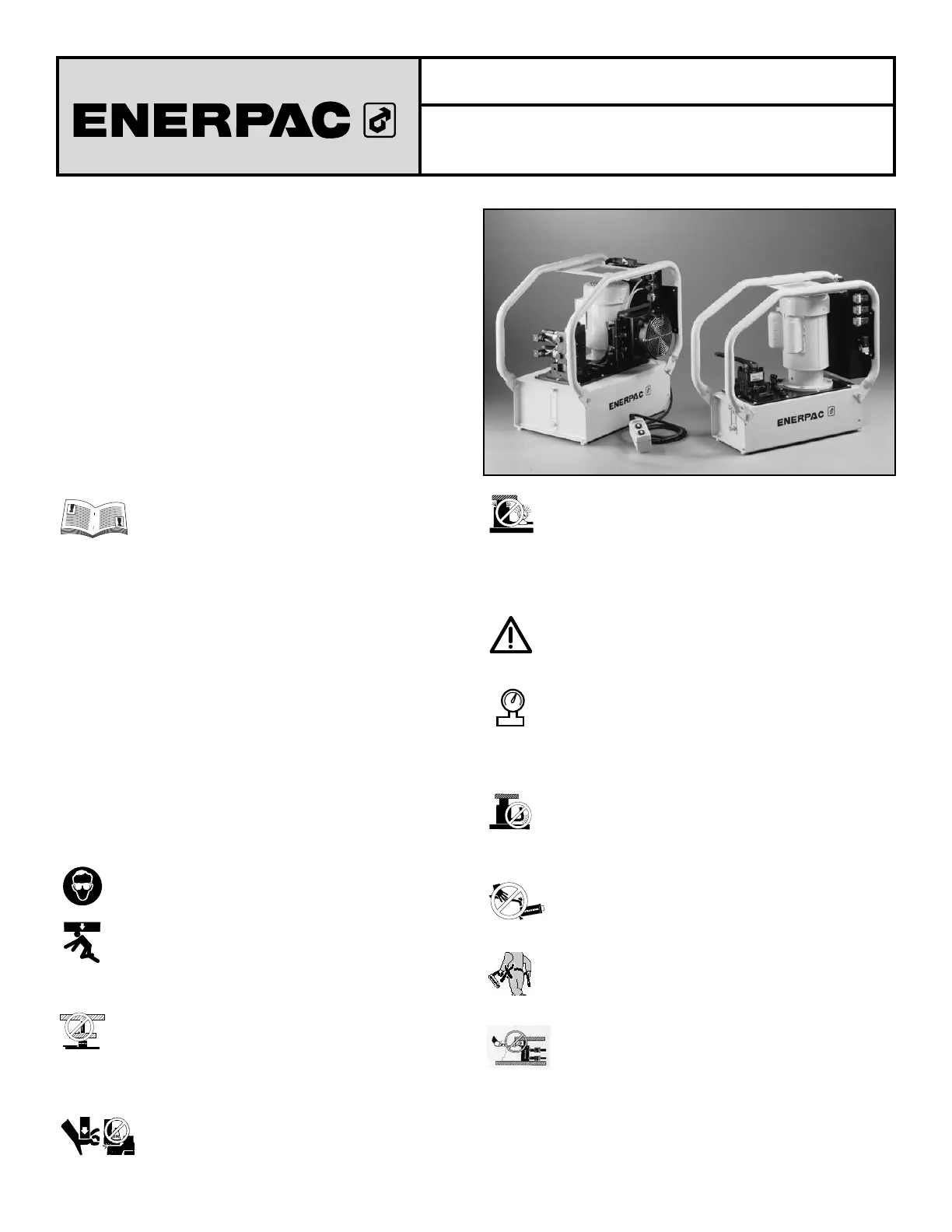 ENERPAC

ENERPAC

ENERPAC